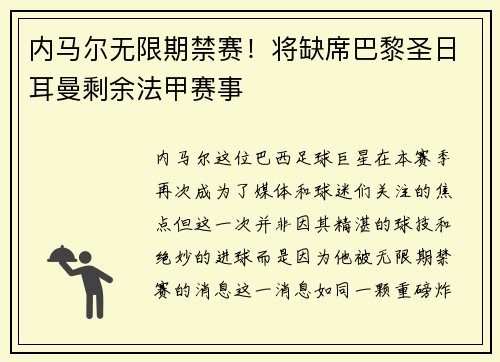 内马尔无限期禁赛！将缺席巴黎圣日耳曼剩余法甲赛事

内马尔这位巴西足球巨星在本赛季再次成为了媒体和球迷们关注的焦点但这一次并非因其精湛的球技和绝妙的进球而是因为他被无限期禁赛的消息这一消息如同一颗重磅炸